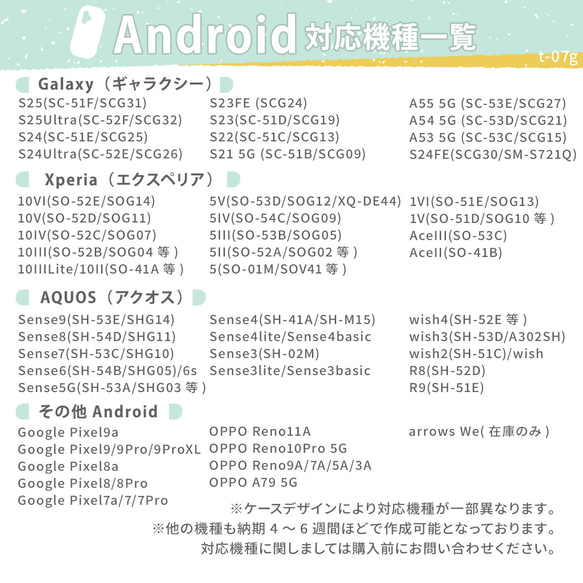 Android 対応機種一覧

t-07g

Galaxy（ギャラクシー）

S25(SC-51F/SCG31)
S25Ultra(SC-52F/SCG32)
S24(SC-51E/SCG25)
S24Ultra(SC-52E/SCG26)

S23FE (SCG24)
S23(SC-51D/SCG19)
S22(SC-51C/SCG13)
S21 5G (SC-51B/SCG09)

A55 5G (SC-53E/SCG27)
A54 5G (SC-53D/SCG21)
A53 5G (SC-53C/SCG15)
S24FE(SCG30/SM-S721Q)

Xperia（エクスペリア）

10VI(SO-52E/SOG14)
10V(SO-52D/SOG11)
10IV(SO-52C/SOG07)
10III(SO-52B/SOG04 等 )
10IIILite/10II(SO-41A 等 )

5V(SO-53D/SOG12/XQ-DE44)
5IV(SO-54C/SOG09)
5III(SO-53B/SOG05)
5II(SO-52A/SOG02 等 )
5(SO-01M/SOV41 等 )

1VI(SO-51E/SOG13)
1V(SO-51D/SOG10 等 )
AceIII(SO-53C)
AceII(SO-41B)

AQUOS（アクオス）

Sense9(SH-53E/SHG14)
Sense8(SH-54D/SHG11)
Sense7(SH-53C/SHG10)
Sense6(SH-54B/SHG05)/6s
Sense5G(SH-53A/SHG03 等 )

Sense4(SH-41A/SH-M15)
Sense4lite/Sense4basic
Sense3(SH-02M)
Sense3lite/Sense3basic

wish4(SH-52E 等 )
wish3(SH-53D/A302SH)
wish2(SH-51C)/wish
R8(SH-52D)
R9(SH-51E)

その他 Android

Google Pixel9a
Google Pixel9/9Pro/9ProXL
Google Pixel8a
Google Pixel8/8Pro
Google Pixel7a/7/7Pro

OPPO Reno11A
OPPO Reno10Pro 5G
OPPO Reno9A/7A/5A/3A
OPPO A79 5G

arrows We( 在庫のみ )

※ケースデザインにより対応機種が一部異なります。
※他の機種も納期 4 ～ 6 週間ほどで作成可能となっております。
対応機種に関しましては購入前にお問い合わせください。